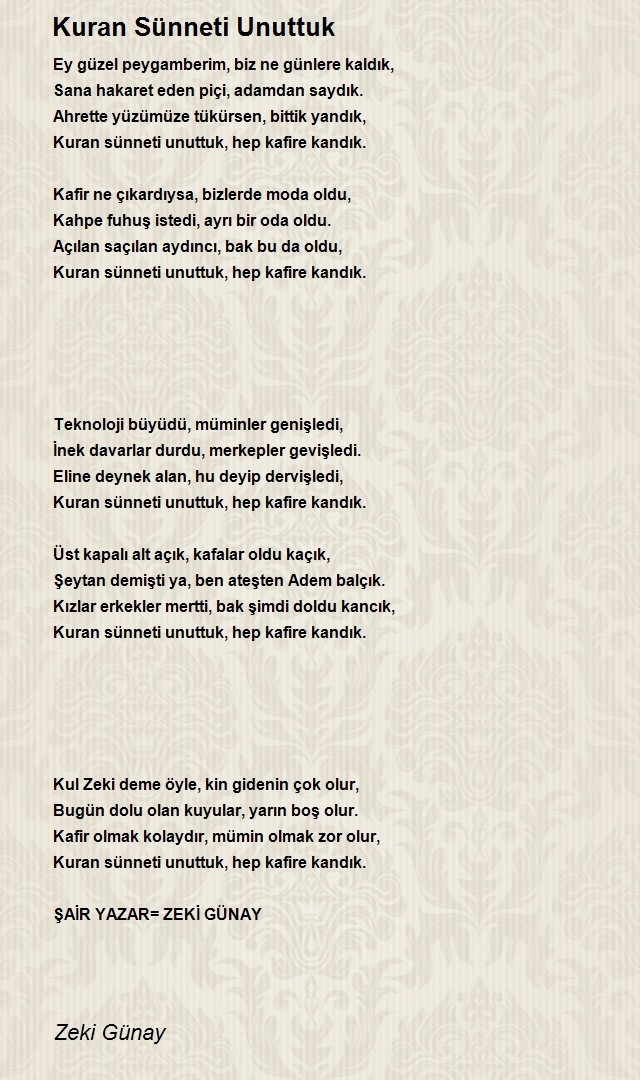 Kuran Sünneti Unuttuk

Ey güzel peygamberim, biz ne günlere kaldık,
Sana hakaret eden piçi, adamdan saydık.
Ahrette yüzümüze tükürsen, bittik yandık,
Kuran sünneti unuttuk, hep kafire kandık.

Kafir ne çıkardıysa, bizlerde moda oldu,
Kahpe fuhuş istedi, ayrı bir oda oldu.
Açılan saçılan aydıncı, bak bu da oldu,
Kuran sünneti unuttuk, hep kafire kandık.

Teknoloji büyüdü, müminler genişledi,
İnek davarlar durdu, merkepler gevişledi.
Eline deynek alan, hu deyip dervişledi,
Kuran sünneti unuttuk, hep kafire kandık.

Üst kapalı alt açık, kafalar oldu kaçık,
Şeytan demişti ya, ben ateşten Adem balçık.
Kızlar erkekler mertti, bak şimdi doldu kancık,
Kuran sünneti unuttuk, hep kafire kandık.

Kul Zeki deme öyle, kin gidenin çok olur,
Bugün dolu olan kuyular, yarın boş olur.
Kafir olmak kolaydır, mümin olmak zor olur,
Kuran sünneti unuttuk, hep kafire kandık.

ŞAİR YAZAR= ZEKİ GÜNAY

Zeki Günay